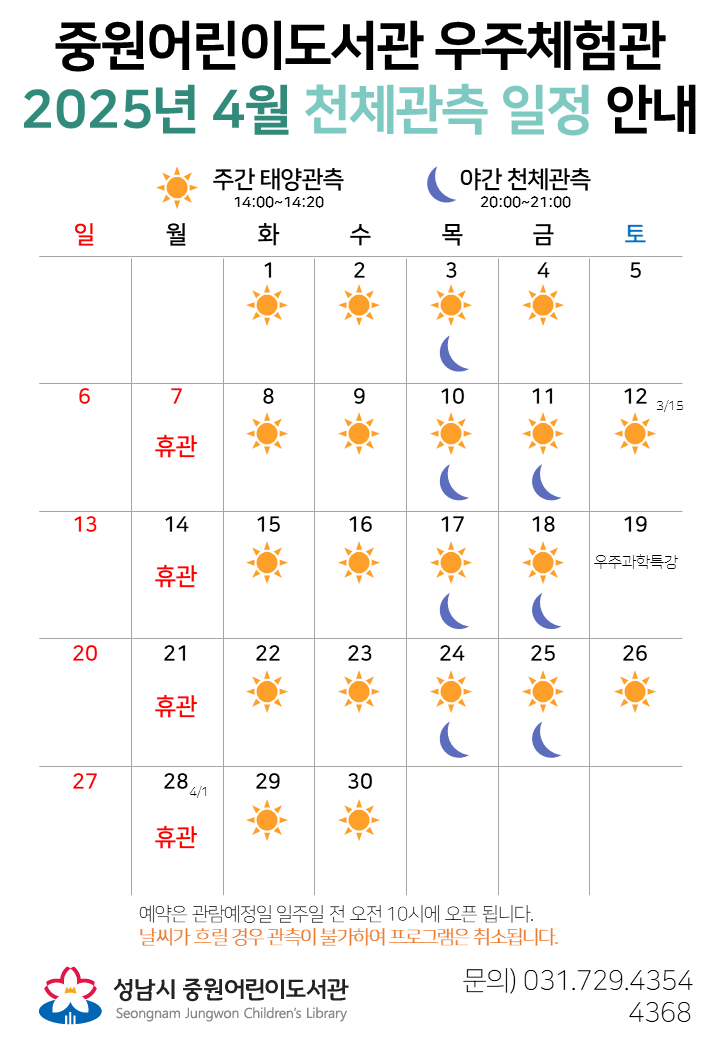 중원어린이도서관 우주체험관
2025년 4월 천체관측 일정 안내

주간 태양관측 14:00~14:20
야간 천체관측 20:00~21:00

| 일 | 월 | 화 | 수 | 목 | 금 | 토 |
|---|---|---|---|---|---|---|
| | | 1 | 2 | 3 | 4 | 5 |
| 6 | 7 휴관 | 8 | 9 | 10 | 11 | 12 3/15 |
| 13 | 14 휴관 | 15 | 16 | 17 | 18 | 19 우주과학특강 |
| 20 | 21 휴관 | 22 | 23 | 24 | 25 | 26 |
| 27 | 28 4/1 휴관 | 29 | 30 | | | |

예약은 관람예정일 일주일 전 오전 10시에 오픈 됩니다.
날씨가 흐릴 경우 관측이 불가하여 프로그램은 취소됩니다.

성남시 중원어린이도서관
Seongnam Jungwon Children's Library

문의) 031.729.4354
4368